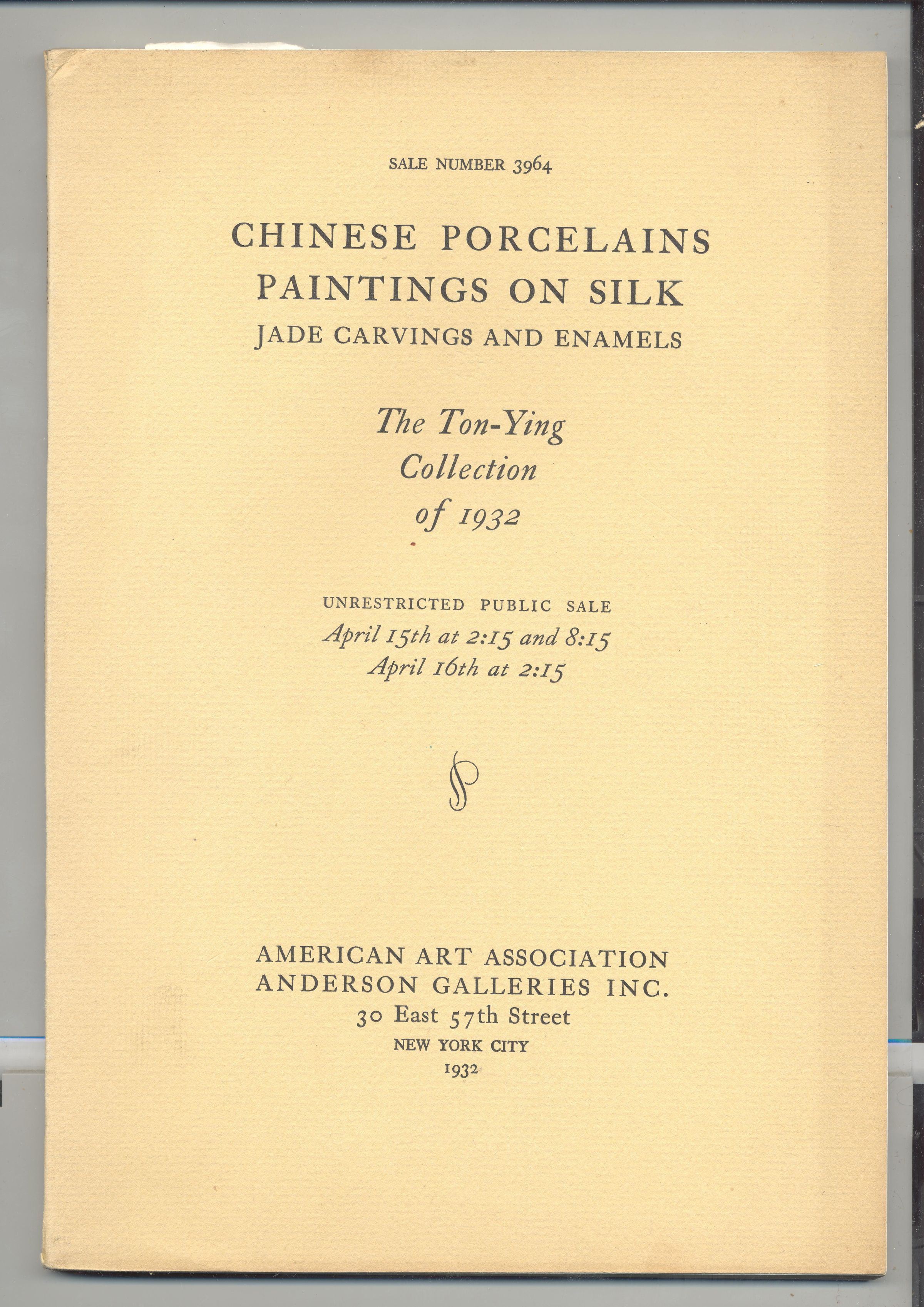 SALE NUMBER 3964

CHINESE PORCELAINS
PAINTINGS ON SILK
JADE CARVINGS AND ENAMELS

The Ton-Ying Collection of 1932

UNRESTRICTED PUBLIC SALE
April 15th at 2:15 and 8:15
April 16th at 2:15

AMERICAN ART ASSOCIATION
ANDERSON GALLERIES INC.
30 East 57th Street
NEW YORK CITY
1932